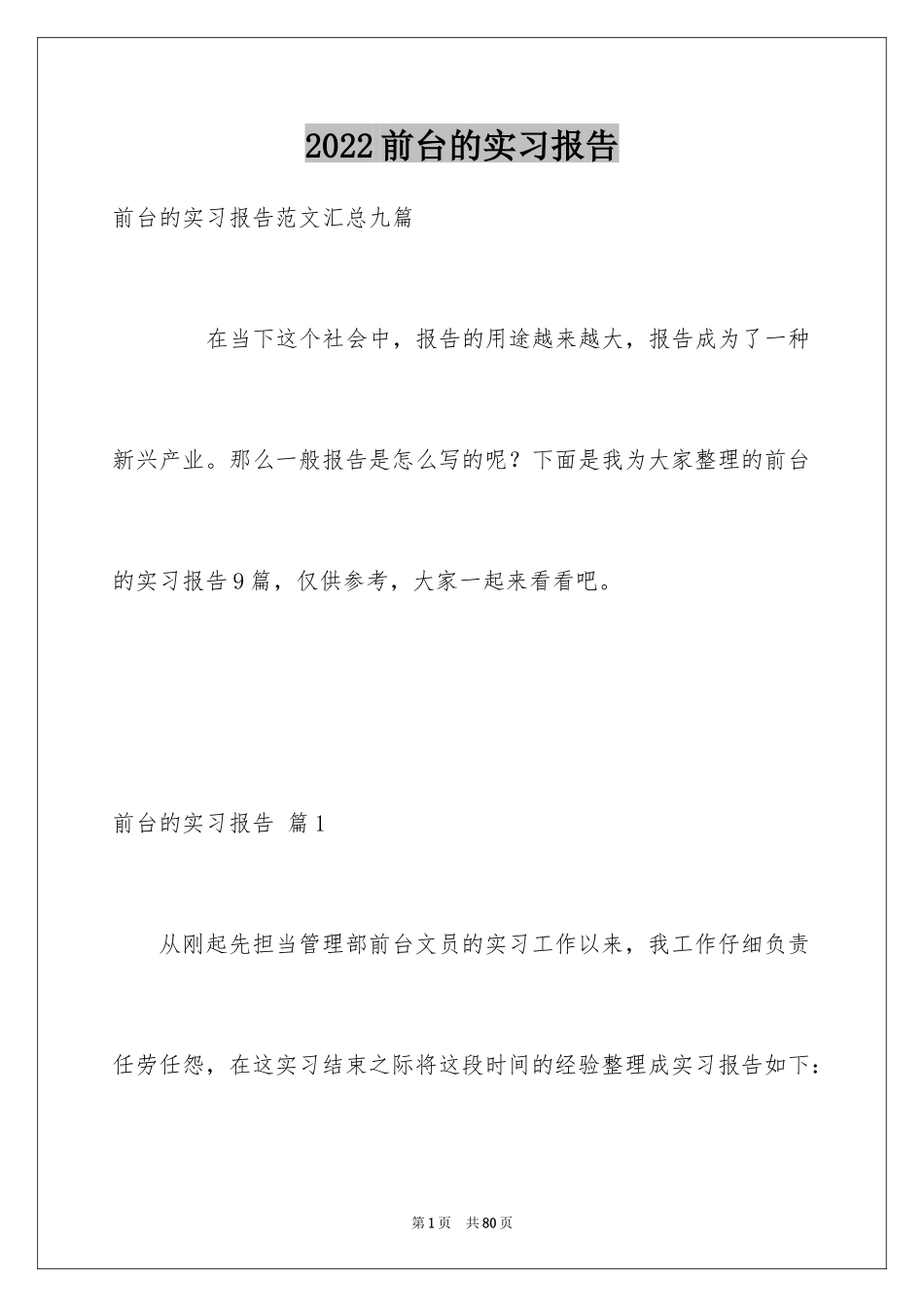 2022前台的实习报告

前台的实习报告范文汇总九篇

在当下这个社会中，报告的用途越来越大，报告成为了一种新兴产业。那么一般报告是怎么写的呢？下面是我为大家整理的前台的实习报告9篇，仅供参考，大家一起来看看吧。

前台的实习报告 篇1

从刚起先担当管理部前台文员的实习工作以来，我工作仔细负责任劳任怨，在这实习结束之际将这段时间的经验整理成实习报告如下：

第1页 共80页